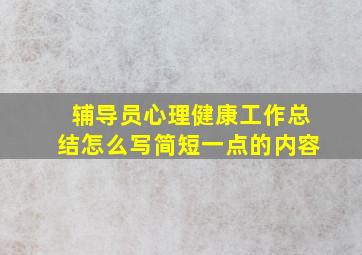 辅导员心理健康工作总结怎么写简短一点的内容